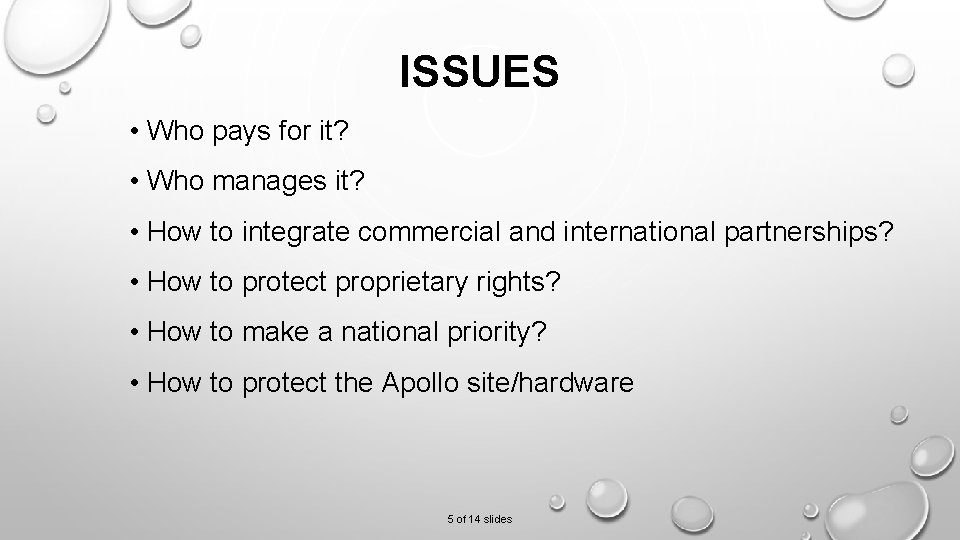 ISSUES

• Who pays for it?

• Who manages it?

• How to integrate commercial and international partnerships?

• How to protect proprietary rights?

• How to make a national priority?

• How to protect the Apollo site/hardware

5 of 14 slides